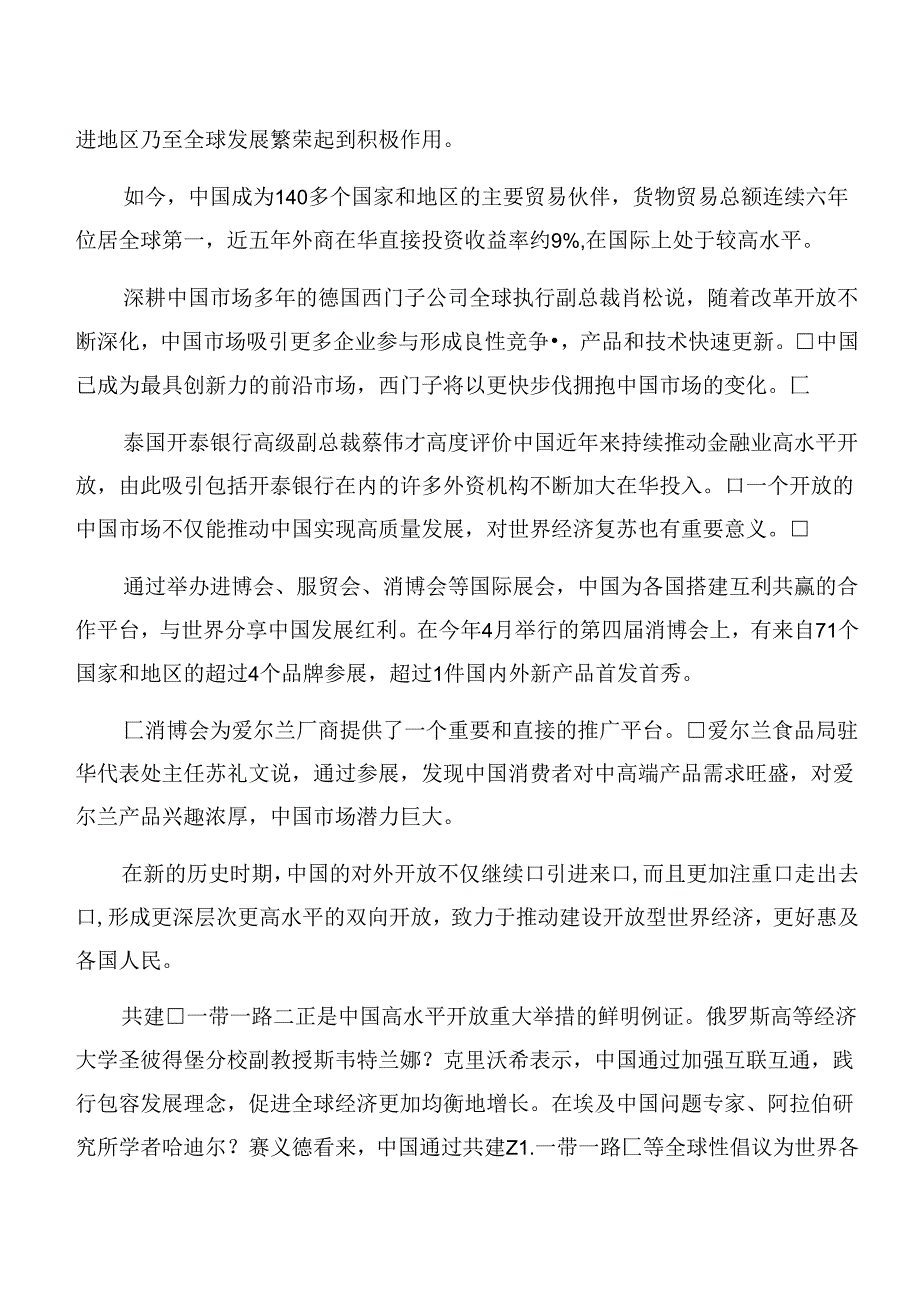 进地区乃至全球发展繁荣起到积极作用。

如今，中国成为140多个国家和地区的主要贸易伙伴，货物贸易总额连续六年位居全球第一，近五年外商在华直接投资收益率约9%,在国际上处于较高水平。

深耕中国市场多年的德国西门子公司全球执行副总裁肖松说，随着改革开放不断深化，中国市场吸引更多企业参与形成良性竞争•，产品和技术快速更新。□中国已成为最具创新力的前沿市场，西门子将以更快步伐拥抱中国市场的变化。匚

泰国开泰银行高级副总裁蔡伟才高度评价中国近年来持续推动金融业高水平开放，由此吸引包括开泰银行在内的许多外资机构不断加大在华投入。口一个开放的中国市场不仅能推动中国实现高质量发展，对世界经济复苏也有重要意义。□

通过举办进博会、服贸会、消博会等国际展会，中国为各国搭建互利共赢的合作平台，与世界分享中国发展红利。在今年4月举行的第四届消博会上，有来自71个国家和地区的超过4个品牌参展，超过1件国内外新产品首发首秀。

匚消博会为爱尔兰厂商提供了一个重要和直接的推广平台。□爱尔兰食品局驻华代表处主任苏礼文说，通过参展，发现中国消费者对中高端产品需求旺盛，对爱尔兰产品兴趣浓厚，中国市场潜力巨大。

在新的历史时期，中国的对外开放不仅继续口引进来口，而且更加注重口走出去口，形成更深层次更高水平的双向开放，致力于推动建设开放型世界经济，更好惠及各国人民。

共建□一带一路二正是中国高水平开放重大举措的鲜明例证。俄罗斯高等经济大学圣彼得堡分校副教授斯韦特兰娜？克里沃希表示，中国通过加强互联互通，践行包容发展理念，促进全球经济更加均衡地增长。在埃及中国问题专家、阿拉伯研究所学者哈迪尔？赛义德看来，中国通过共建Z1.一带一路匚等全球性倡议为世界各